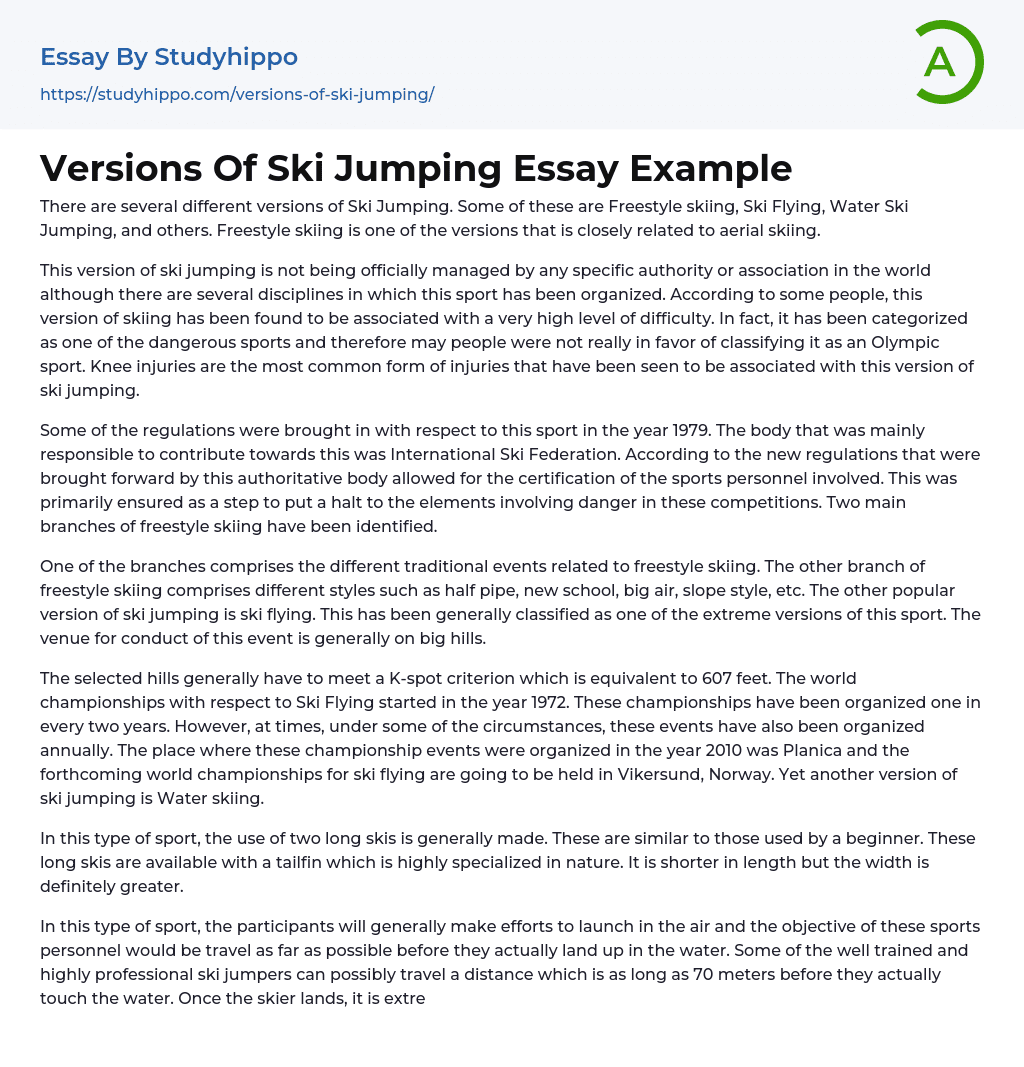 Essay By Studyhippo
https://studyhippo.com/versions-of-ski-jumping/

A

Versions Of Ski Jumping Essay Example

There are several different versions of Ski Jumping. Some of these are Freestyle skiing, Ski Flying, Water Ski Jumping, and others. Freestyle skiing is one of the versions that is closely related to aerial skiing.

This version of ski jumping is not being officially managed by any specific authority or association in the world although there are several disciplines in which this sport has been organized. According to some people, this version of skiing has been found to be associated with a very high level of difficulty. In fact, it has been categorized as one of the dangerous sports and therefore may people were not really in favor of classifying it as an Olympic sport. Knee injuries are the most common form of injuries that have been seen to be associated with this version of ski jumping.

Some of the regulations were brought in with respect to this sport in the year 1979. The body that was mainly responsible to contribute towards this was International Ski Federation. According to the new regulations that were brought forward by this authoritative body allowed for the certification of the sports personnel involved. This was primarily ensured as a step to put a halt to the elements involving danger in these competitions. Two main branches of freestyle skiing have been identified.

One of the branches comprises the different traditional events related to freestyle skiing. The other branch of freestyle skiing comprises different styles such as half pipe, new school, big air, slope style, etc. The other popular version of ski jumping is ski flying. This has been generally classified as one of the extreme versions of this sport. The venue for conduct of this event is generally on big hills.

The selected hills generally have to meet a K-spot criterion which is equivalent to 607 feet. The world championships with respect to Ski Flying started in the year 1972. These championships have been organized one in every two years. However, at times, under some of the circumstances, these events have also been organized annually. The place where these championship events were organized in the year 2010 was Planica and the forthcoming world championships for ski flying are going to be held in Vikersund, Norway. Yet another version of ski jumping is Water skiing.

In this type of sport, the use of two long skis is generally made. These are similar to those used by a beginner. These long skis are available with a tailfin which is highly specialized in nature. It is shorter in length but the width is definitely greater.

In this type of sport, the participants will generally make efforts to launch in the air and the objective of these sports personnel would be travel as far as possible before they actually land up in the water. Some of the well trained and highly professional ski jumpers can possibly travel a distance which is as long as 70 meters before they actually touch the water. Once the skier lands, it is extre